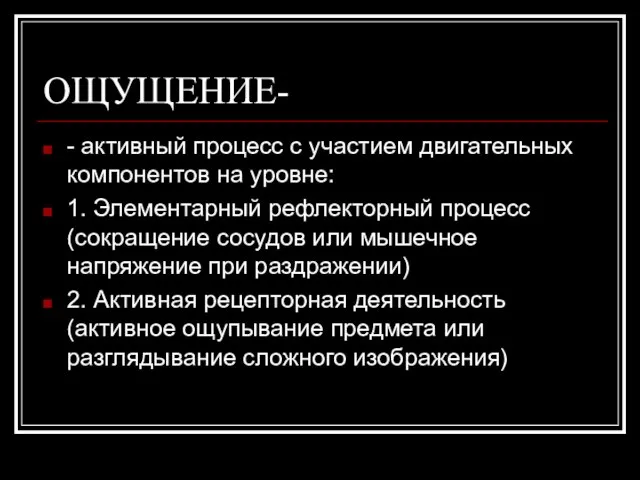 ОЩУЩЕНИЕ-

- активный процесс с участием двигательных компонентов на уровне:

1. Элементарный рефлекторный процесс (сокращение сосудов или мышечное напряжение при раздражении)

2. Активная рецепторная деятельность (активное ощупывание предмета или разглядывание сложного изображения)